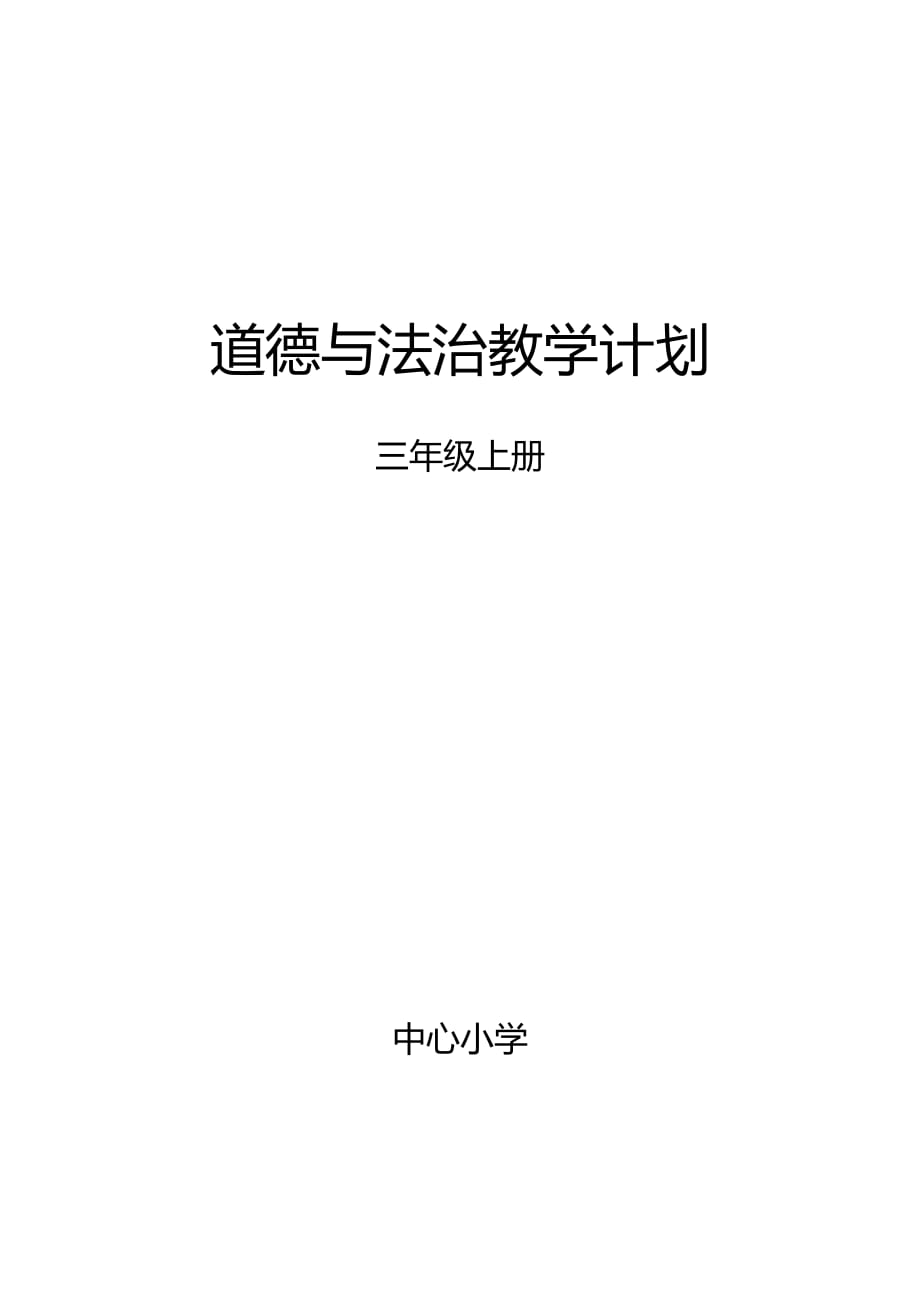 道德与法治教学计划

三年级上册

中心小学